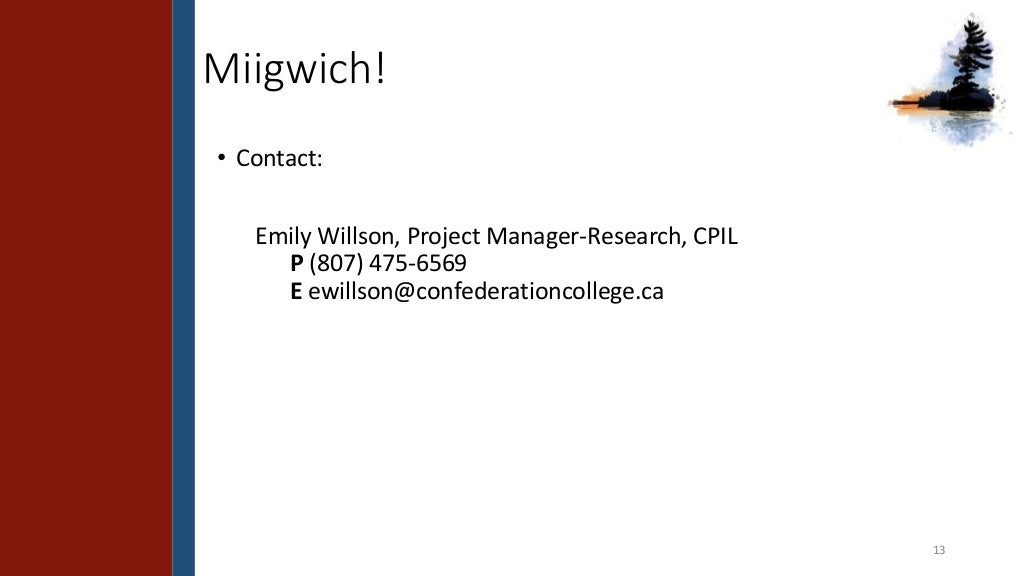 Miigwich!

• Contact:

Emily Willson, Project Manager-Research, CPIL
P (807) 475-6569
E ewillson@confederationcollege.ca

13